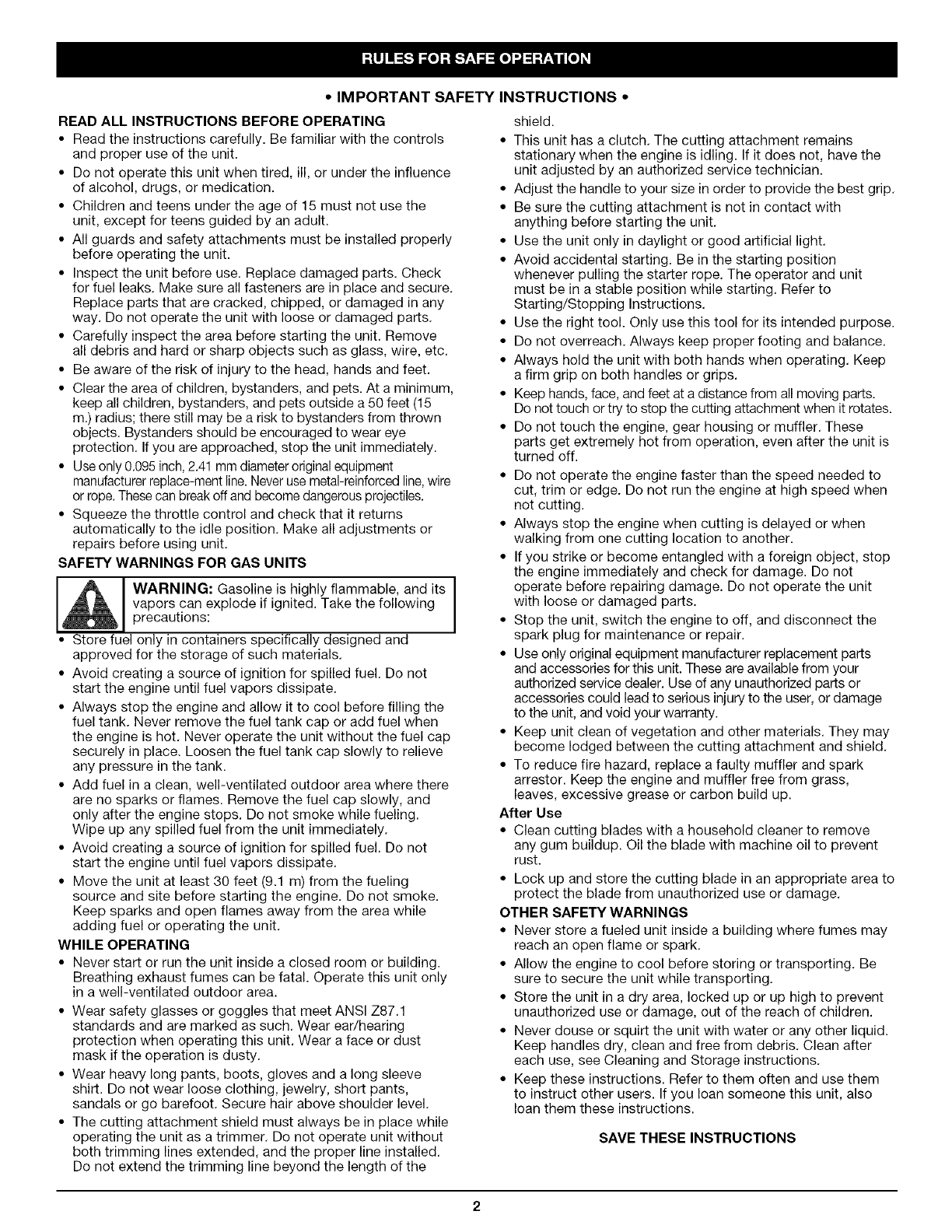 RULES FOR SAFE OPERATION

• IMPORTANT SAFETY INSTRUCTIONS •

READ ALL INSTRUCTIONS BEFORE OPERATING

• Read the instructions carefully. Be familiar with the controls and proper use of the unit.
• Do not operate this unit when tired, ill, or under the influence of alcohol, drugs, or medication.
• Children and teens under the age of 15 must not use the unit, except for teens guided by an adult.
• All guards and safety attachments must be installed properly before operating the unit.
• Inspect the unit before use. Replace damaged parts. Check for fuel leaks. Make sure all fasteners are in place and secure. Replace parts that are cracked, chipped, or damaged in any way. Do not operate the unit with loose or damaged parts.
• Carefully inspect the area before starting the unit. Remove all debris and hard or sharp objects such as glass, wire, etc.
• Be aware of the risk of injury to the head, hands and feet.
• Clear the area of children, bystanders, and pets. At a minimum, keep all children, bystanders, and pets outside a 50 feet (15 m.) radius; there still may be a risk to bystanders from thrown objects. Bystanders should be encouraged to wear eye protection. If you are approached, stop the unit immediately.
• Use only 0.095 inch, 2.41 mm diameter original equipment manufacturer replace-ment line. Never use metal-reinforced line, wire or rope. These can break off and become dangerous projectiles.
• Squeeze the throttle control and check that it returns automatically to the idle position. Make all adjustments or repairs before using unit.

SAFETY WARNINGS FOR GAS UNITS

WARNING: Gasoline is highly flammable, and its vapors can explode if ignited. Take the following precautions:

• Store fuel only in containers specifically designed and approved for the storage of such materials.
• Avoid creating a source of ignition for spilled fuel. Do not start the engine until fuel vapors dissipate.
• Always stop the engine and allow it to cool before filling the fuel tank. Never remove the fuel tank cap or add fuel when the engine is hot. Never operate the unit without the fuel cap securely in place. Loosen the fuel tank cap slowly to relieve any pressure in the tank.
• Add fuel in a clean, well-ventilated outdoor area where there are no sparks or flames. Remove the fuel cap slowly, and only after the engine stops. Do not smoke while fueling. Wipe up any spilled fuel from the unit immediately.
• Avoid creating a source of ignition for spilled fuel. Do not start the engine until fuel vapors dissipate.
• Move the unit at least 30 feet (9.1 m) from the fueling source and site before starting the engine. Do not smoke. Keep sparks and open flames away from the area while adding fuel or operating the unit.

WHILE OPERATING

• Never start or run the unit inside a closed room or building. Breathing exhaust fumes can be fatal. Operate this unit only in a well-ventilated outdoor area.
• Wear safety glasses or goggles that meet ANSI Z87.1 standards and are marked as such. Wear ear/hearing protection when operating this unit. Wear a face or dust mask if the operation is dusty.
• Wear heavy long pants, boots, gloves and a long sleeve shirt. Do not wear loose clothing, jewelry, short pants, sandals or go barefoot. Secure hair above shoulder level.
• The cutting attachment shield must always be in place while operating the unit as a trimmer. Do not operate unit without both trimming lines extended, and the proper line installed. Do not extend the trimming line beyond the length of the shield.
• This unit has a clutch. The cutting attachment remains stationary when the engine is idling. If it does not, have the unit adjusted by an authorized service technician.
• Adjust the handle to your size in order to provide the best grip.
• Be sure the cutting attachment is not in contact with anything before starting the unit.
• Use the unit only in daylight or good artificial light.
• Avoid accidental starting. Be in the starting position whenever pulling the starter rope. The operator and unit must be in a stable position while starting. Refer to Starting/Stopping Instructions.
• Use the right tool. Only use this tool for its intended purpose.
• Do not overreach. Always keep proper footing and balance.
• Always hold the unit with both hands when operating. Keep a firm grip on both handles or grips.
• Keep hands, face, and feet at a distance from all moving parts. Do not touch or try to stop the cutting attachment when it rotates.
• Do not touch the engine, gear housing or muffler. These parts get extremely hot from operation, even after the unit is turned off.
• Do not operate the engine faster than the speed needed to cut, trim or edge. Do not run the engine at high speed when not cutting.
• Always stop the engine when cutting is delayed or when walking from one cutting location to another.
• If you strike or become entangled with a foreign object, stop the engine immediately and check for damage. Do not operate before repairing damage. Do not operate the unit with loose or damaged parts.
• Stop the unit, switch the engine to off, and disconnect the spark plug for maintenance or repair.
• Use only original equipment manufacturer replacement parts and accessories for this unit. These are available from your authorized service dealer. Use of any unauthorized parts or accessories could lead to serious injury to the user, or damage to the unit, and void your warranty.
• Keep unit clean of vegetation and other materials. They may become lodged between the cutting attachment and shield.
• To reduce fire hazard, replace a faulty muffler and spark arrestor. Keep the engine and muffler free from grass, leaves, excessive grease or carbon build up.

After Use

• Clean cutting blades with a household cleaner to remove any gum buildup. Oil the blade with machine oil to prevent rust.
• Lock up and store the cutting blade in an appropriate area to protect the blade from unauthorized use or damage.

OTHER SAFETY WARNINGS

• Never store a fueled unit inside a building where fumes may reach an open flame or spark.
• Allow the engine to cool before storing or transporting. Be sure to secure the unit while transporting.
• Store the unit in a dry area, locked up or up high to prevent unauthorized use or damage, out of the reach of children.
• Never douse or squirt the unit with water or any other liquid. Keep handles dry, clean and free from debris. Clean after each use, see Cleaning and Storage instructions.
• Keep these instructions. Refer to them often and use them to instruct other users. If you loan someone this unit, also loan them these instructions.

SAVE THESE INSTRUCTIONS

2